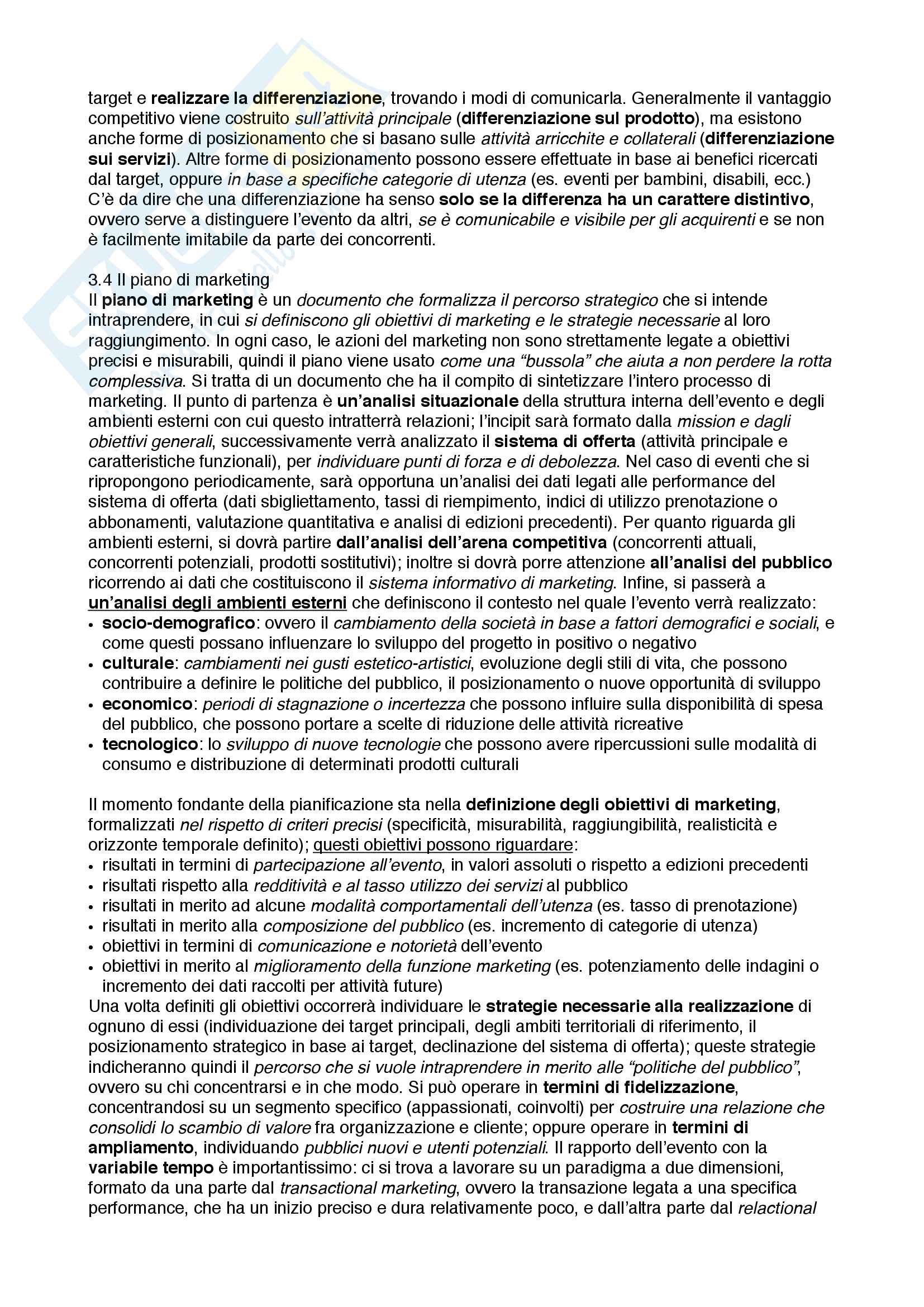 target e realizzare la differenziazione, trovando i modi di comunicarla. Generalmente il vantaggio competitivo viene costruito sull'attività principale (differenziazione sul prodotto), ma esistono anche forme di posizionamento che si basano sulle attività arricchite e collaterali (differenziazione sui servizi). Altre forme di posizionamento possono essere effettuate in base ai benefici ricercati dal target, oppure in base a specifiche categorie di utenza (es. eventi per bambini, disabili, ecc.) C'è da dire che una differenziazione ha senso solo se la differenza ha un carattere distintivo, ovvero serve a distinguere l'evento da altri, se è comunicabile e visibile per gli acquirenti e se non è facilmente imitabile da parte dei concorrenti.

3.4 Il piano di marketing
Il piano di marketing è un documento che formalizza il percorso strategico che si intende intraprendere, in cui si definiscono gli obiettivi di marketing e le strategie necessarie al loro raggiungimento. In ogni caso, le azioni del marketing non sono strettamente legate a obiettivi precisi e misurabili, quindi il piano viene usato come una "bussola" che aiuta a non perdere la rotta complessiva. Si tratta di un documento che ha il compito di sintetizzare l'intero processo di marketing. Il punto di partenza è un'analisi situazionale della struttura interna dell'evento e degli ambienti esterni con cui questo intratterrà relazioni; l'incipit sarà formato dalla mission e dagli obiettivi generali, successivamente verrà analizzato il sistema di offerta (attività principale e caratteristiche funzionali), per individuare punti di forza e di debolezza. Nel caso di eventi che si ripropongono periodicamente, sarà opportuna un'analisi dei dati legati alle performance del sistema di offerta (dati sbigliettamento, tassi di riempimento, indici di utilizzo prenotazione o abbonamenti, valutazione quantitativa e analisi di edizioni precedenti). Per quanto riguarda gli ambienti esterni, si dovrà partire dall'analisi dell'arena competitiva (concorrenti attuali, concorrenti potenziali, prodotti sostitutivi); inoltre si dovrà porre attenzione all'analisi del pubblico ricorrendo ai dati che costituiscono il sistema informativo di marketing. Infine, si passerà a un'analisi degli ambienti esterni che definiscono il contesto nel quale l'evento verrà realizzato:
• socio-demografico: ovvero il cambiamento della società in base a fattori demografici e sociali, e come questi possano influenzare lo sviluppo del progetto in positivo o negativo
• culturale: cambiamenti nei gusti estetico-artistici, evoluzione degli stili di vita, che possono contribuire a definire le politiche del pubblico, il posizionamento o nuove opportunità di sviluppo
• economico: periodi di stagnazione o incertezza che possono influire sulla disponibilità di spesa del pubblico, che possono portare a scelte di riduzione delle attività ricreative
• tecnologico: lo sviluppo di nuove tecnologie che possono avere ripercussioni sulle modalità di consumo e distribuzione di determinati prodotti culturali

Il momento fondante della pianificazione sta nella definizione degli obiettivi di marketing, formalizzati nel rispetto di criteri precisi (specificità, misurabilità, raggiungibilità, realisticità e orizzonte temporale definito); questi obiettivi possono riguardare:
• risultati in termini di partecipazione all'evento, in valori assoluti o rispetto a edizioni precedenti
• risultati rispetto alla redditività e al tasso utilizzo dei servizi al pubblico
• risultati in merito ad alcune modalità comportamentali dell'utenza (es. tasso di prenotazione)
• risultati in merito alla composizione del pubblico (es. incremento di categorie di utenza)
• obiettivi in termini di comunicazione e notorietà dell'evento
• obiettivi in merito al miglioramento della funzione marketing (es. potenziamento delle indagini o incremento dei dati raccolti per attività future)
Una volta definiti gli obiettivi occorrerà individuare le strategie necessarie alla realizzazione di ognuno di essi (individuazione dei target principali, degli ambiti territoriali di riferimento, il posizionamento strategico in base ai target, declinazione del sistema di offerta); queste strategie indicheranno quindi il percorso che si vuole intraprendere in merito alle "politiche del pubblico", ovvero su chi concentrarsi e in che modo. Si può operare in termini di fidelizzazione, concentrandosi su un segmento specifico (appassionati, coinvolti) per costruire una relazione che consolidi lo scambio di valore fra organizzazione e cliente; oppure operare in termini di ampliamento, individuando pubblici nuovi e utenti potenziali. Il rapporto dell'evento con la variabile tempo è importantissimo: ci si trova a lavorare su un paradigma a due dimensioni, formato da una parte dal transactional marketing, ovvero la transazione legata a una specifica performance, che ha un inizio preciso e dura relativamente poco, e dall'altra parte dal relactional